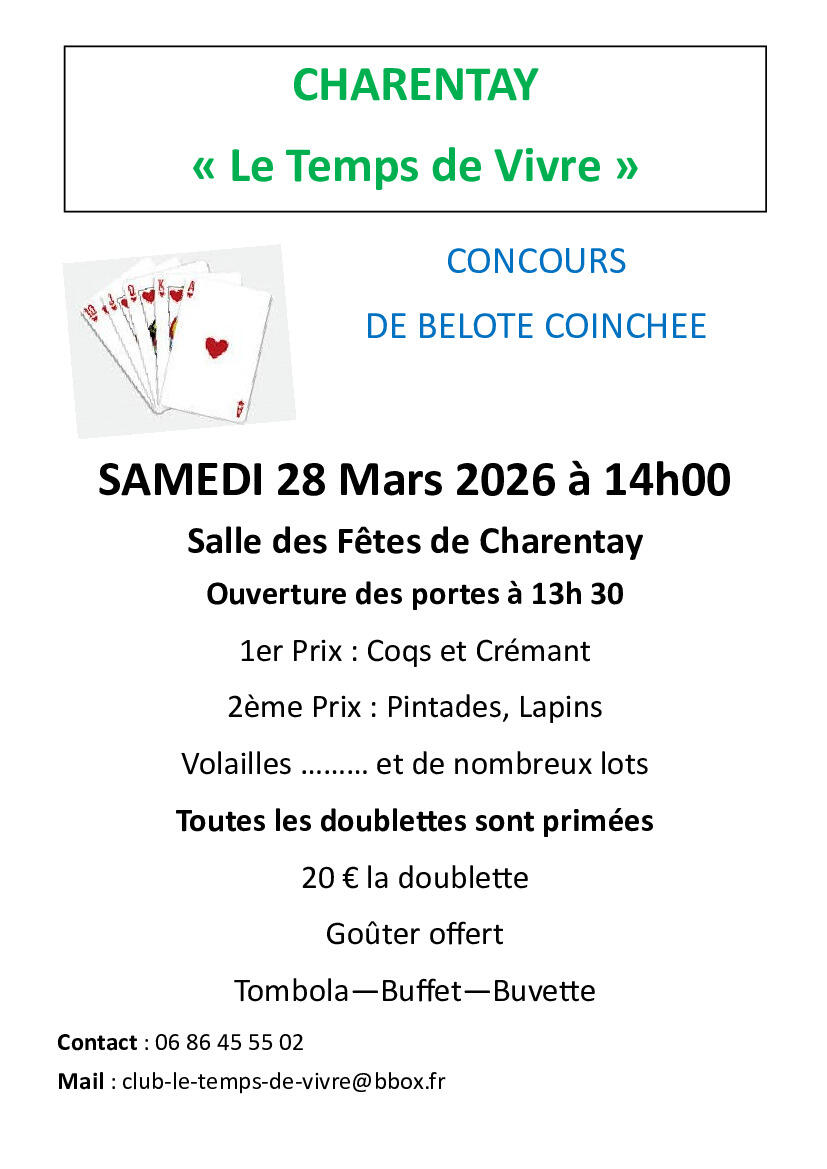 CHARENTAY

« Le Temps de Vivre »

CONCOURS

DE BELOTE COINCHEE

SAMEDI 28 Mars 2026 à 14h00

Salle des Fêtes de Charentay

Ouverture des portes à 13h 30

1er Prix : Coqs et Crémant

2ème Prix : Pintades, Lapins

Volailles ……… et de nombreux lots

Toutes les doublettes sont primées

20 € la doublette

Goûter offert

Tombola—Buffet—Buvette

Contact : 06 86 45 55 02

Mail : club-le-temps-de-vivre@bbox.fr